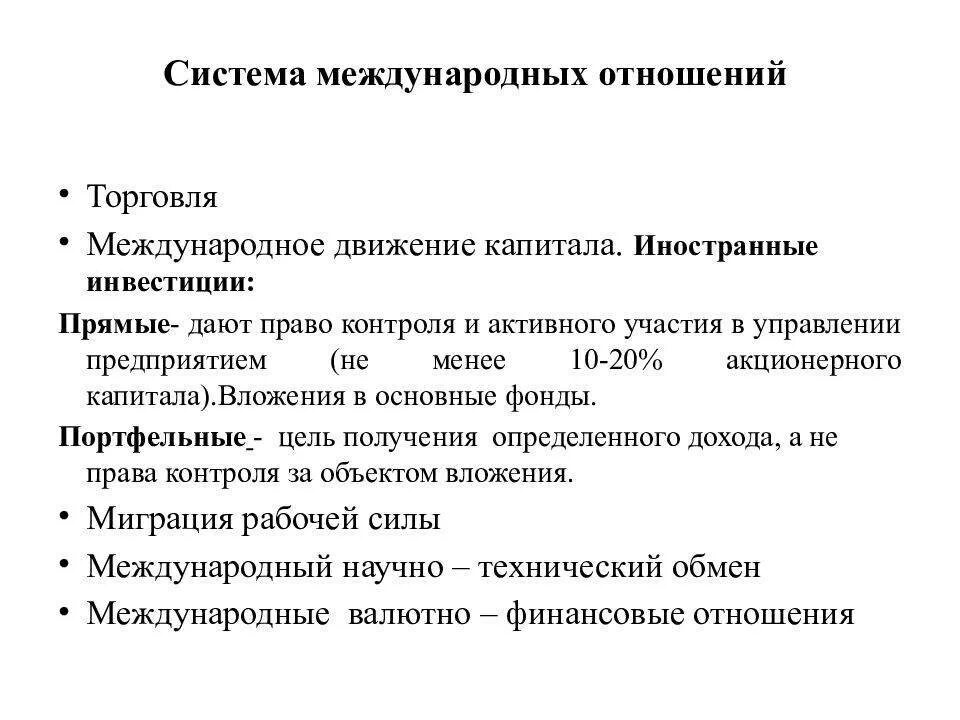 Система международных отношений

• Торговля
• Международное движение капитала. Иностранные инвестиции:

Прямые- дают право контроля и активного участия в управлении предприятием (не менее 10-20% акционерного капитала).Вложения в основные фонды.

Портфельные - цель получения определенного дохода, а не права контроля за объектом вложения.

• Миграция рабочей силы
• Международный научно – технический обмен
• Международные валютно – финансовые отношения